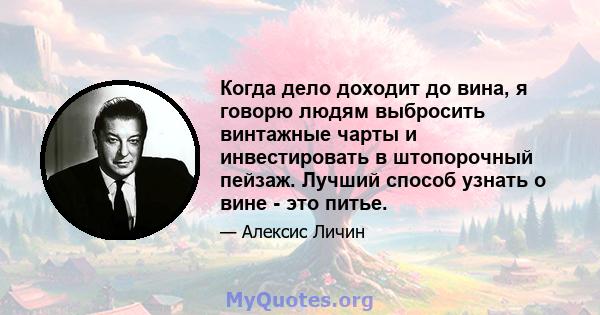 Когда дело доходит до вина, я говорю людям выбросить винтажные чарты и инвестировать в штопорочный пейзаж. Лучший способ узнать о вине - это питье.

— Алексис Личин

MyQuotes.org